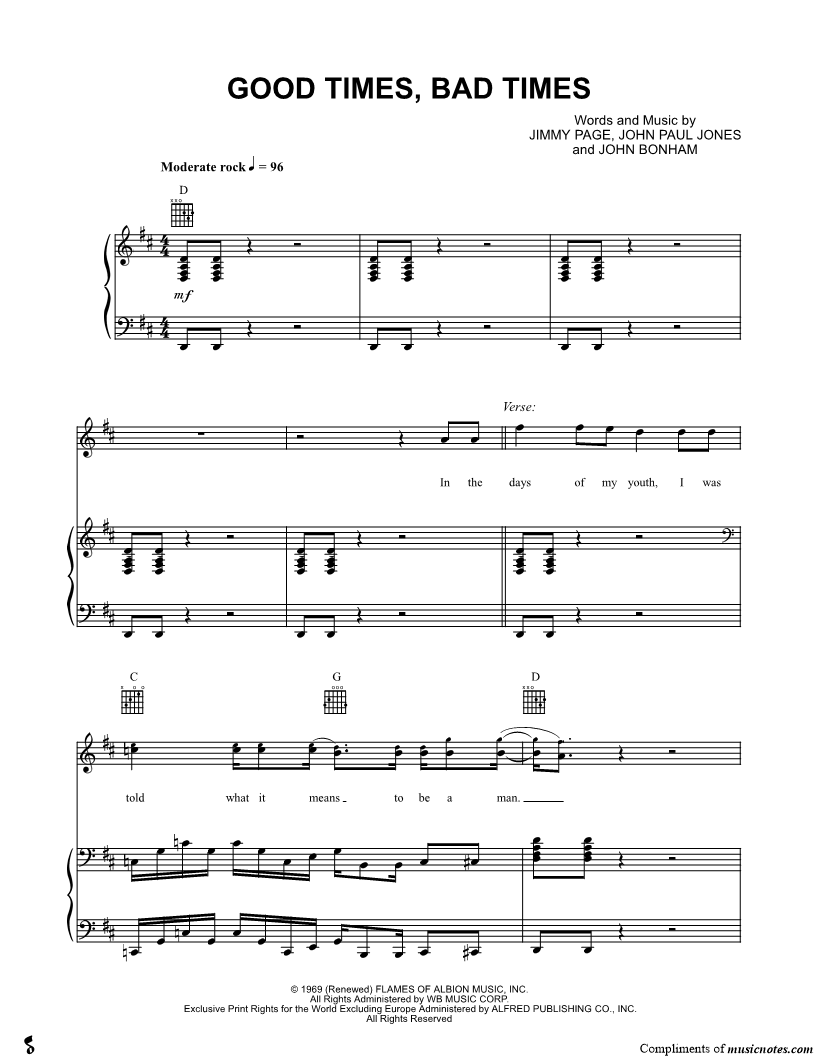 GOOD TIMES, BAD TIMES

Words and Music by
JIMMY PAGE, JOHN PAUL JONES
and JOHN BONHAM

Moderate rock ♩ = 96

D

mf

Verse:

In the days of my youth, I was

C G D

told what it means to be a man.

© 1969 (Renewed) FLAMES OF ALBION MUSIC, INC.
All Rights Administered by WB MUSIC CORP.
Exclusive Print Rights for the World Excluding Europe Administered by ALFRED PUBLISHING CO., INC.
All Rights Reserved

Compliments of musicnotes.com